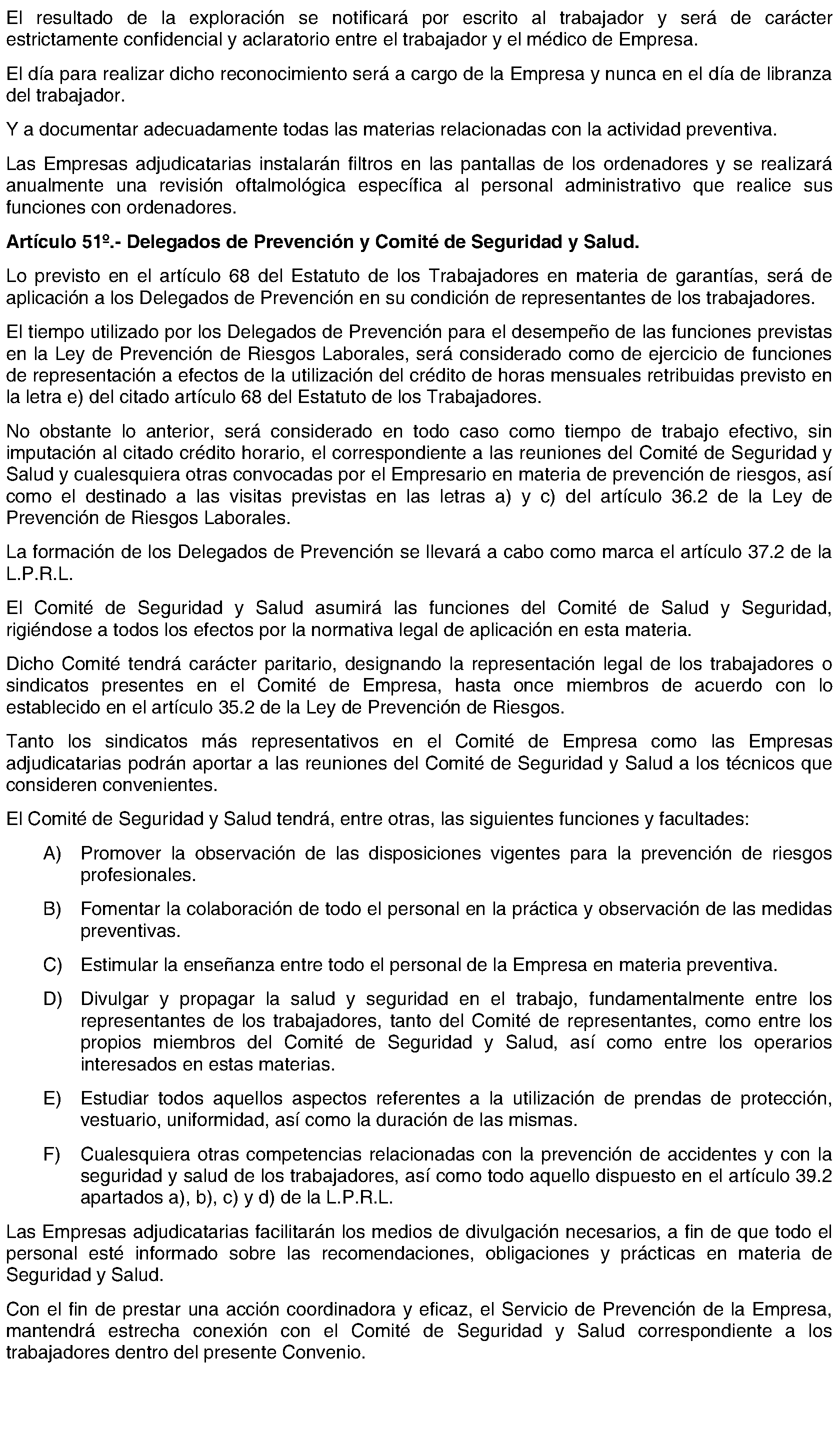 El resultado de la exploración se notificará por escrito al trabajador y será de carácter estrictamente confidencial y aclaratorio entre el trabajador y el médico de Empresa.

El día para realizar dicho reconocimiento será a cargo de la Empresa y nunca en el día de libranza del trabajador.

Y a documentar adecuadamente todas las materias relacionadas con la actividad preventiva.

Las Empresas adjudicatarias instalarán filtros en las pantallas de los ordenadores y se realizará anualmente una revisión oftalmológica específica al personal administrativo que realice sus funciones con ordenadores.

Artículo 51º.- Delegados de Prevención y Comité de Seguridad y Salud.

Lo previsto en el artículo 68 del Estatuto de los Trabajadores en materia de garantías, será de aplicación a los Delegados de Prevención en su condición de representantes de los trabajadores.

El tiempo utilizado por los Delegados de Prevención para el desempeño de las funciones previstas en la Ley de Prevención de Riesgos Laborales, será considerado como de ejercicio de funciones de representación a efectos de la utilización del crédito de horas mensuales retribuidas previsto en la letra e) del citado artículo 68 del Estatuto de los Trabajadores.

No obstante lo anterior, será considerado en todo caso como tiempo de trabajo efectivo, sin imputación al citado crédito horario, el correspondiente a las reuniones del Comité de Seguridad y Salud y cualesquiera otras convocadas por el Empresario en materia de prevención de riesgos, así como el destinado a las visitas previstas en las letras a) y c) del artículo 36.2 de la Ley de Prevención de Riesgos Laborales.

La formación de los Delegados de Prevención se llevará a cabo como marca el artículo 37.2 de la L.P.R.L.

El Comité de Seguridad y Salud asumirá las funciones del Comité de Salud y Seguridad, rigiéndose a todos los efectos por la normativa legal de aplicación en esta materia.

Dicho Comité tendrá carácter paritario, designando la representación legal de los trabajadores o sindicatos presentes en el Comité de Empresa, hasta once miembros de acuerdo con lo establecido en el artículo 35.2 de la Ley de Prevención de Riesgos.

Tanto los sindicatos más representativos en el Comité de Empresa como las Empresas adjudicatarias podrán aportar a las reuniones del Comité de Seguridad y Salud a los técnicos que consideren convenientes.

El Comité de Seguridad y Salud tendrá, entre otras, las siguientes funciones y facultades:

A) Promover la observación de las disposiciones vigentes para la prevención de riesgos profesionales.

B) Fomentar la colaboración de todo el personal en la práctica y observación de las medidas preventivas.

C) Estimular la enseñanza entre todo el personal de la Empresa en materia preventiva.

D) Divulgar y propagar la salud y seguridad en el trabajo, fundamentalmente entre los representantes de los trabajadores, tanto del Comité de representantes, como entre los propios miembros del Comité de Seguridad y Salud, así como entre los operarios interesados en estas materias.

E) Estudiar todos aquellos aspectos referentes a la utilización de prendas de protección, vestuario, uniformidad, así como la duración de las mismas.

F) Cualesquiera otras competencias relacionadas con la prevención de accidentes y con la seguridad y salud de los trabajadores, así como todo aquello dispuesto en el artículo 39.2 apartados a), b), c) y d) de la L.P.R.L.

Las Empresas adjudicatarias facilitarán los medios de divulgación necesarios, a fin de que todo el personal esté informado sobre las recomendaciones, obligaciones y prácticas en materia de Seguridad y Salud.

Con el fin de prestar una acción coordinadora y eficaz, el Servicio de Prevención de la Empresa, mantendrá estrecha conexión con el Comité de Seguridad y Salud correspondiente a los trabajadores dentro del presente Convenio.